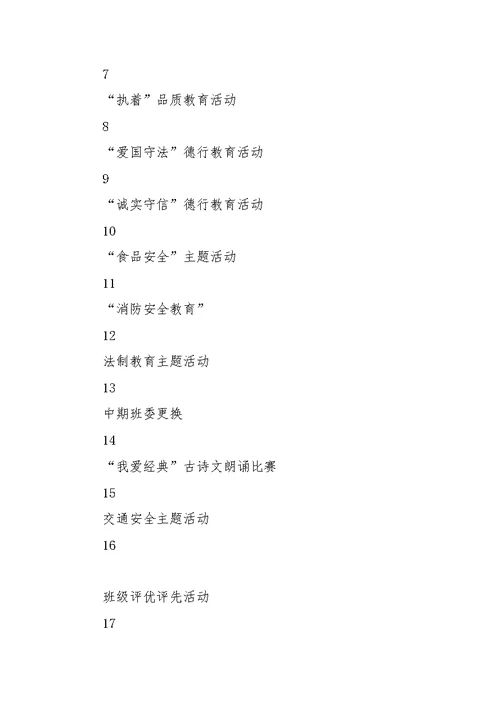 7

“执着”品质教育活动

8

“爱国守法”德行教育活动

9

“诚实守信”德行教育活动

10

“食品安全”主题活动

11

“消防安全教育”

12

法制教育主题活动

13

中期班委更换

14

“我爱经典”古诗文朗诵比赛

15

交通安全主题活动

16

班级评优评先活动

17